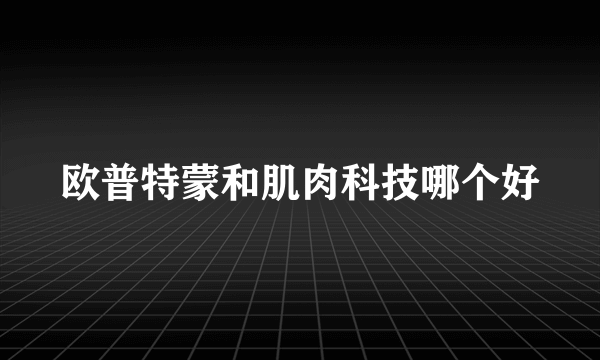 欧普特蒙和肌肉科技哪个好